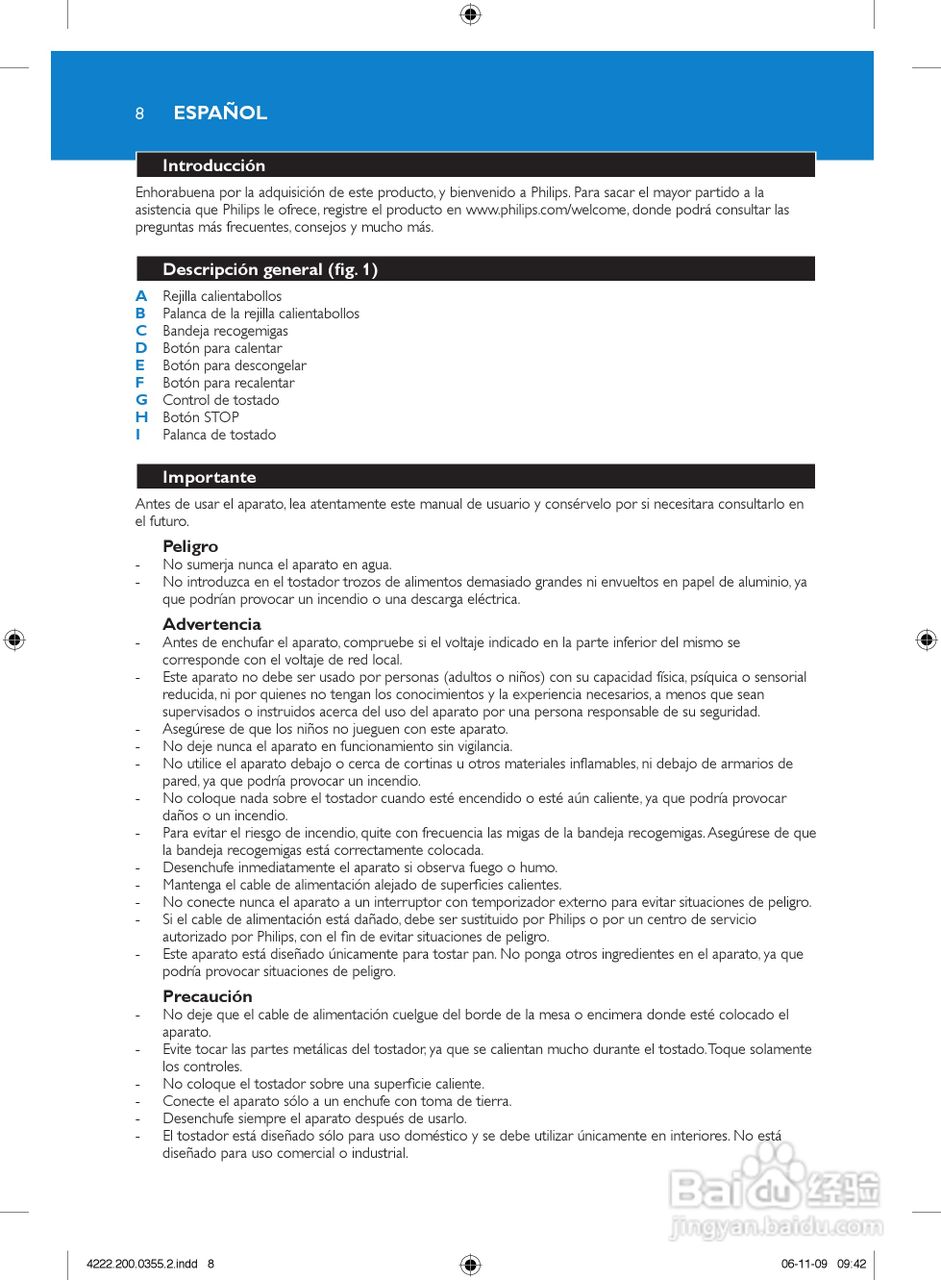 8 ESPAÑOL

Introducción

Enhorabuena por la adquisición de este producto, y bienvenido a Philips. Para sacar el mayor partido a la asistencia que Philips le ofrece, registre el producto en www.philips.com/welcome, donde podrá consultar las preguntas más frecuentes, consejos y mucho más.

Descripción general (fig. 1)

A Rejilla calientabollos
B Palanca de la rejilla calientabollos
C Bandeja recogemigas
D Botón para calentar
E Botón para descongelar
F Botón para recalentar
G Control de tostado
H Botón STOP
I Palanca de tostado

Importante

Antes de usar el aparato, lea atentamente este manual de usuario y consérvelo por si necesitara consultarlo en el futuro.

Peligro
- No sumerja nunca el aparato en agua.
- No introduzca en el tostador trozos de alimentos demasiado grandes ni envueltos en papel de aluminio, ya que podrían provocar un incendio o una descarga eléctrica.

Advertencia
- Antes de enchufar el aparato, compruebe si el voltaje indicado en la parte inferior del mismo se corresponde con el voltaje de red local.
- Este aparato no debe ser usado por personas (adultos o niños) con su capacidad física, psíquica o sensorial reducida, ni por quienes no tengan los conocimientos y la experiencia necesarios, a menos que sean supervisados o instruidos acerca del uso del aparato por una persona responsable de su seguridad.
- Asegúrese de que los niños no jueguen con este aparato.
- No deje nunca el aparato en funcionamiento sin vigilancia.
- No utilice el aparato debajo o cerca de cortinas u otros materiales inflamables, ni debajo de armarios de pared, ya que podría provocar un incendio.
- No coloque nada sobre el tostador cuando esté encendido o esté aún caliente, ya que podría provocar daños o un incendio.
- Para evitar el riesgo de incendio, quite con frecuencia las migas de la bandeja recogemigas. Asegúrese de que la bandeja recogemigas está correctamente colocada.
- Desenchufe inmediatamente el aparato si observa fuego o humo.
- Mantenga el cable de alimentación alejado de superficies calientes.
- No conecte nunca el aparato a un interruptor con temporizador externo para evitar situaciones de peligro.
- Si el cable de alimentación está dañado, debe ser sustituido por Philips o por un centro de servicio autorizado por Philips, con el fin de evitar situaciones de peligro.
- Este aparato está diseñado únicamente para tostar pan. No ponga otros ingredientes en el aparato, ya que podría provocar situaciones de peligro.

Precaución
- No deje que el cable de alimentación cuelgue del borde de la mesa o encimera donde esté colocado el aparato.
- Evite tocar las partes metálicas del tostador, ya que se calientan mucho durante el tostado. Toque solamente los controles.
- No coloque el tostador sobre una superficie caliente.
- Conecte el aparato sólo a un enchufe con toma de tierra.
- Desenchufe siempre el aparato después de usarlo.
- El tostador está diseñado sólo para uso doméstico y se debe utilizar únicamente en interiores. No está diseñado para uso comercial o industrial.

Baidu 经验
jingyan.baidu.com

4222.200.0355.2.indd 8 06-11-09 09:42